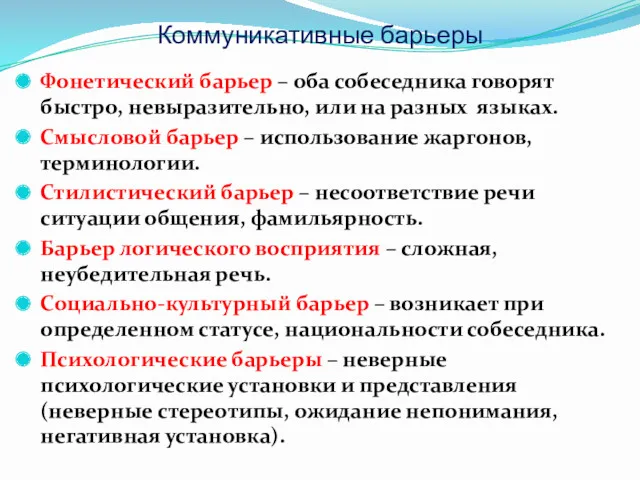 Коммуникативные барьеры

Фонетический барьер – оба собеседника говорят быстро, невыразительно, или на разных языках.

Смысловой барьер – использование жаргонов, терминологии.

Стилистический барьер – несоответствие речи ситуации общения, фамильярность.

Барьер логического восприятия – сложная, неубедительная речь.

Социально-культурный барьер – возникает при определенном статусе, национальности собеседника.

Психологические барьеры – неверные психологические установки и представления (неверные стереотипы, ожидание непонимания, негативная установка).